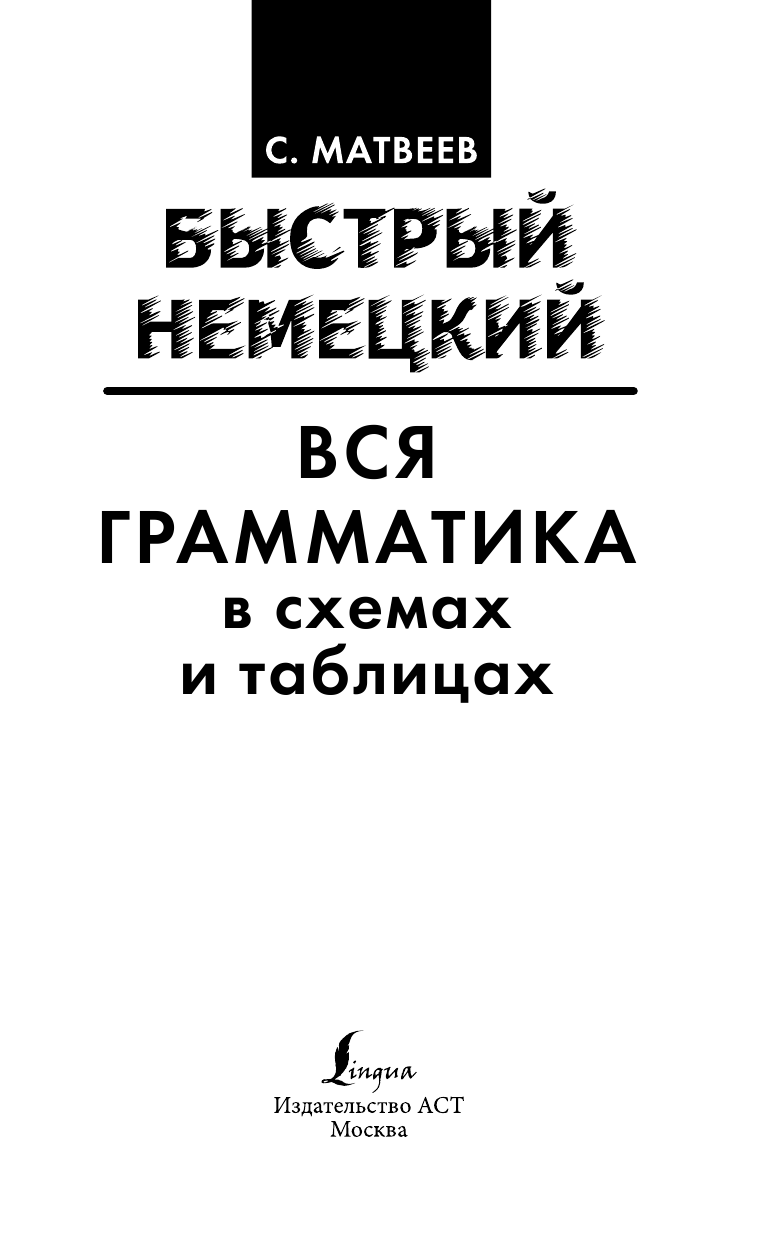 С. МАТВЕЕВ

БЫСТРЫЙ НЕМЕЦКИЙ

ВСЯ ГРАММАТИКА в схемах и таблицах

Lingua
Издательство АСТ
Москва